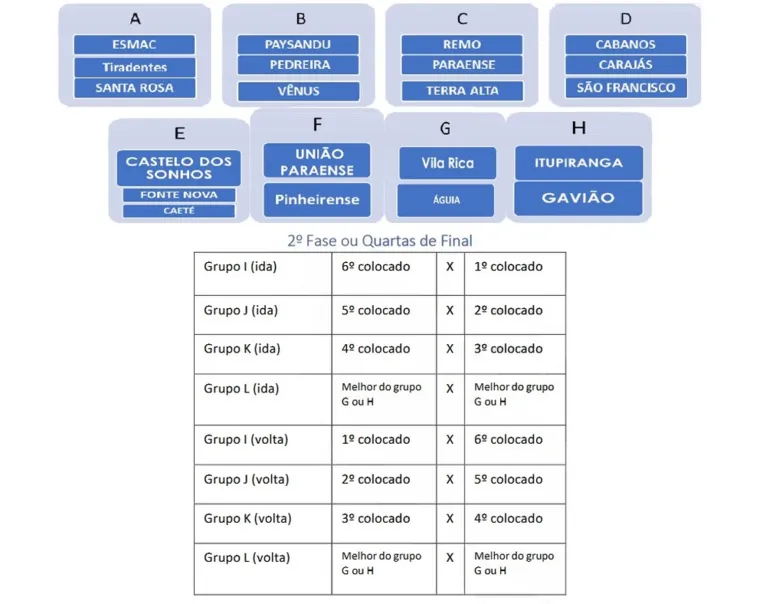 A
ESMAC
Tiradentes
SANTA ROSA

B
PAYSANDU
PEDREIRA
VÊNUS

C
REMO
PARAENSE
TERRA ALTA

D
CABANOS
CARAJÁS
SÃO FRANCISCO

E
CASTELO DOS SONHOS
FONTE NOVA
CAETÉ

F
UNIÃO PARAENSE
Pinheirense

G
Vila Rica
ÁGUIA

H
ITUPIRANGA
GAVIÃO

2º Fase ou Quartas de Final

| Grupo I (ida) | 6º colocado | X | 1º colocado |
|---|---|---|---|
| Grupo J (ida) | 5º colocado | X | 2º colocado |
| Grupo K (ida) | 4º colocado | X | 3º colocado |
| Grupo L (ida) | Melhor do grupo G ou H | X | Melhor do grupo G ou H |
| Grupo I (volta) | 1º colocado | X | 6º colocado |
| Grupo J (volta) | 2º colocado | X | 5º colocado |
| Grupo K (volta) | 3º colocado | X | 4º colocado |
| Grupo L (volta) | Melhor do grupo G ou H | X | Melhor do grupo G ou H |